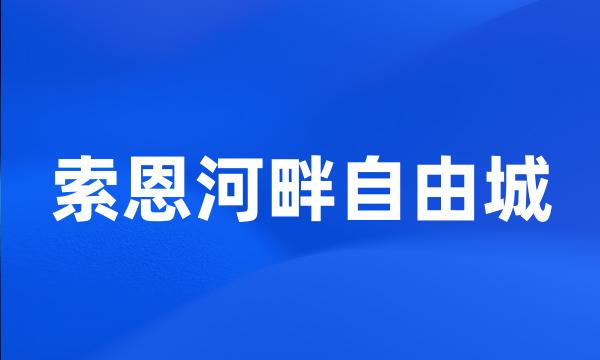 索恩河畔自由城